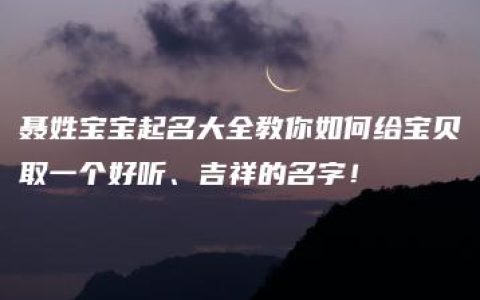 聂姓宝宝起名大全教你如何给宝贝取一个好听、吉祥的名字！